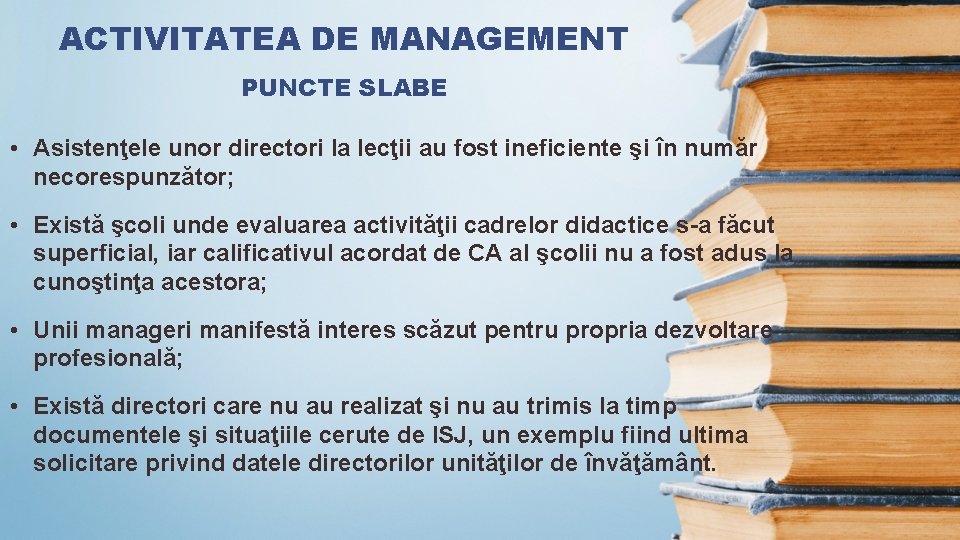 ACTIVITATEA DE MANAGEMENT

PUNCTE SLABE

• Asistenţele unor directori la lecţii au fost ineficiente şi în număr necorespunzător;

• Există şcoli unde evaluarea activităţii cadrelor didactice s-a făcut superficial, iar calificativul acordat de CA al şcolii nu a fost adus la cunoştinţa acestora;

• Unii manageri manifestă interes scăzut pentru propria dezvoltare profesională;

• Există directori care nu au realizat şi nu au trimis la timp documentele şi situaţiile cerute de ISJ, un exemplu fiind ultima solicitare privind datele directorilor unităţilor de învăţământ.